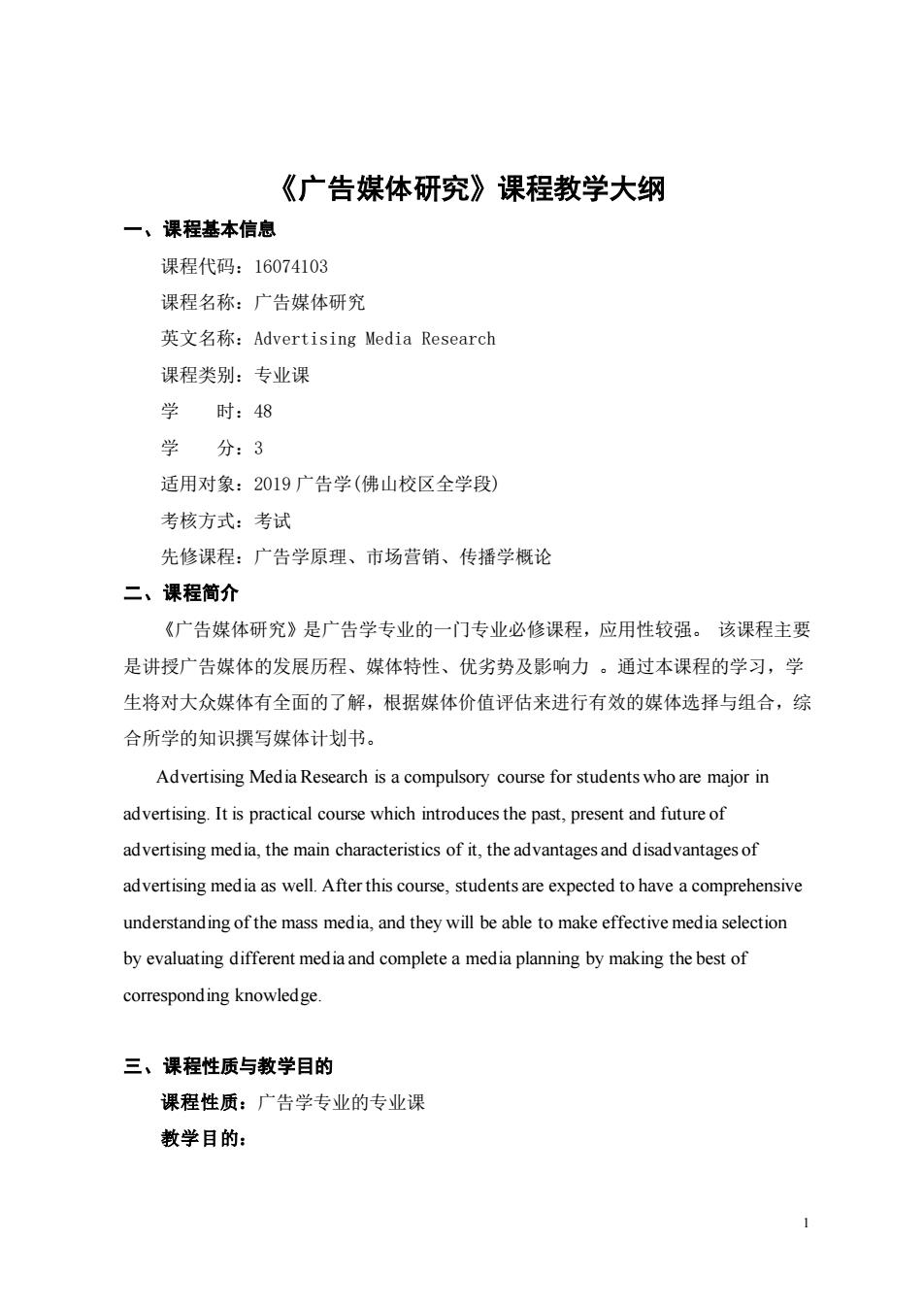 《广告媒体研究》课程教学大纲

一、课程基本信息

课程代码：16074103

课程名称：广告媒体研究

英文名称：Advertising Media Research

课程类别：专业课

学　　时：48

学　　分：3

适用对象：2019 广告学(佛山校区全学段)

考核方式：考试

先修课程：广告学原理、市场营销、传播学概论

二、课程简介

《广告媒体研究》是广告学专业的一门专业必修课程，应用性较强。 该课程主要是讲授广告媒体的发展历程、媒体特性、优劣势及影响力 。通过本课程的学习，学生将对大众媒体有全面的了解，根据媒体价值评估来进行有效的媒体选择与组合，综合所学的知识撰写媒体计划书。

Advertising Media Research is a compulsory course for students who are major in advertising. It is practical course which introduces the past, present and future of advertising media, the main characteristics of it, the advantages and disadvantages of advertising media as well. After this course, students are expected to have a comprehensive understanding of the mass media, and they will be able to make effective media selection by evaluating different media and complete a media planning by making the best of corresponding knowledge.

三、课程性质与教学目的

课程性质：广告学专业的专业课

教学目的：

1